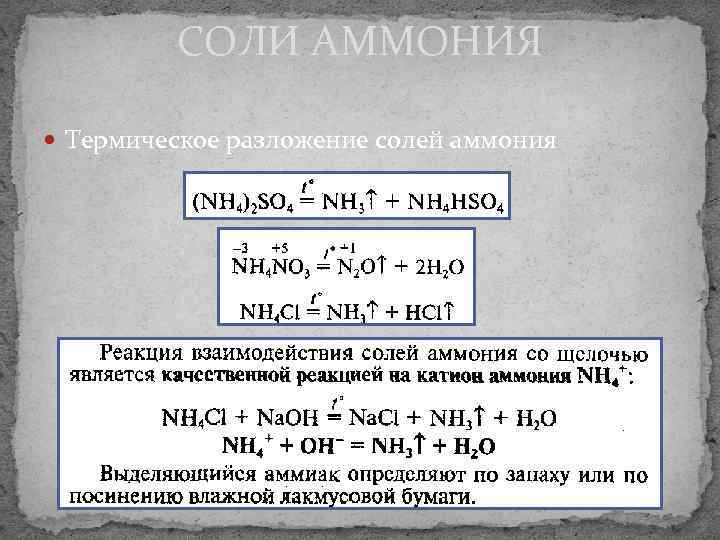 СОЛИ АММОНИЯ

• Термическое разложение солей аммония

$(NH_4)_2SO_4 \overset{t^\circ}{=} NH_3\uparrow + NH_4HSO_4$

$\overset{-3}{N}H_4\overset{+5}{N}O_3 \overset{t^\circ}{=} \overset{+1}{N_2}O\uparrow + 2H_2O$

$NH_4Cl \overset{t^\circ}{=} NH_3\uparrow + HCl\uparrow$

Реакция взаимодействия солей аммония со щелочью является качественной реакцией на катион аммония $NH_4^+$:

$NH_4Cl + NaOH \overset{t^\circ}{=} NaCl + NH_3\uparrow + H_2O$

$NH_4^+ + OH^- = NH_3\uparrow + H_2O$

Выделяющийся аммиак определяют по запаху или по посинению влажной лакмусовой бумаги.